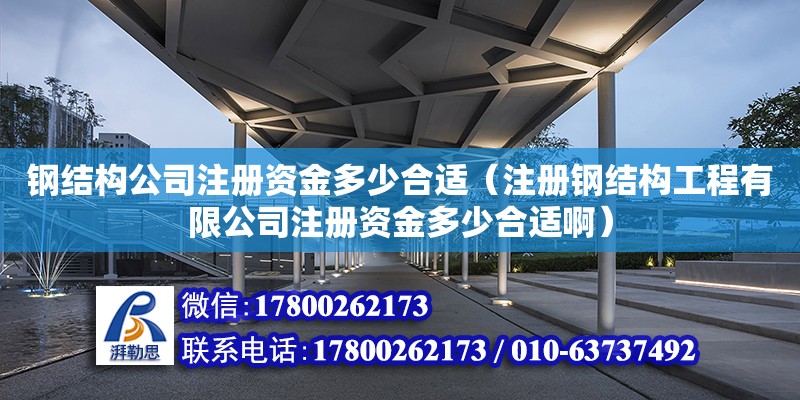 钢结构公司注册资金多少合适（注册钢结构工程有限公司注册资金多少合适啊）

湃勒思

微信:17800262173

联系电话:17800262173 / 010-63737492